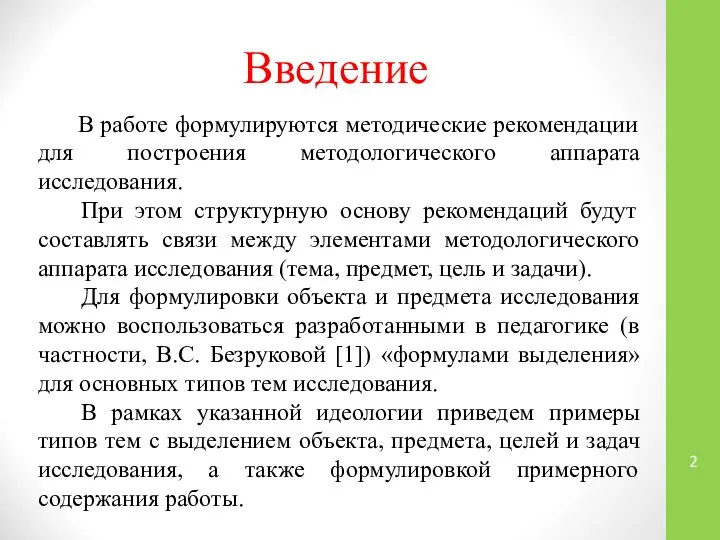 Введение

В работе формулируются методические рекомендации для построения методологического аппарата исследования.

При этом структурную основу рекомендаций будут составлять связи между элементами методологического аппарата исследования (тема, предмет, цель и задачи).

Для формулировки объекта и предмета исследования можно воспользоваться разработанными в педагогике (в частности, В.С. Безруковой [1]) «формулами выделения» для основных типов тем исследования.

В рамках указанной идеологии приведем примеры типов тем с выделением объекта, предмета, целей и задач исследования, а также формулировкой примерного содержания работы.

2